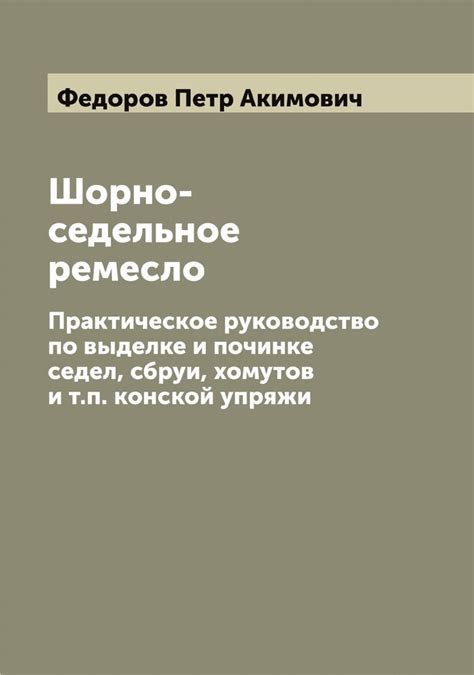 Федоров Петр Акимович

Шорно-седельное ремесло

Практическое руководство по выделке и починке седел, сбруи, хомутов и т.п. конской упряжи